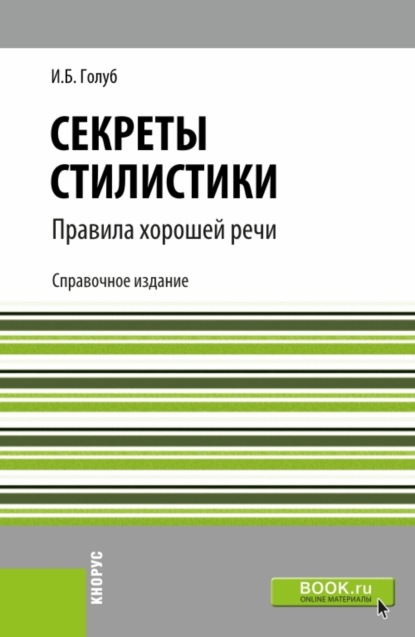 И.Б. Голуб

СЕКРЕТЫ СТИЛИСТИКИ

Правила хорошей речи

Справочное издание

КНОРУС

BOOK.ru
ONLINE МАТЕРИАЛЫ